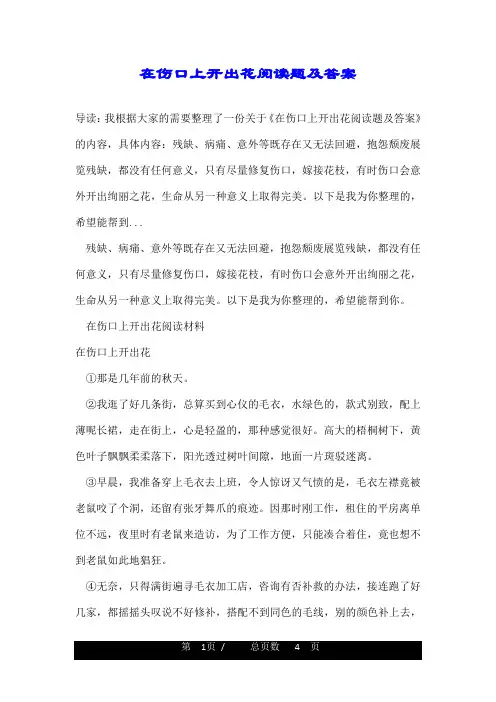 在伤口上开出花阅读题及答案

导读：我根据大家的需要整理了一份关于《在伤口上开出花阅读题及答案》的内容，具体内容：残缺、病痛、意外等既存在又无法回避，抱怨颓废展览残缺，都没有任何意义，只有尽量修复伤口，嫁接花枝，有时伤口会意外开出绚丽之花，生命从另一种意义上取得完美。以下是我为你整理的，希望能帮到...

残缺、病痛、意外等既存在又无法回避，抱怨颓废展览残缺，都没有任何意义，只有尽量修复伤口，嫁接花枝，有时伤口会意外开出绚丽之花，生命从另一种意义上取得完美。以下是我为你整理的，希望能帮到你。

在伤口上开出花阅读材料

在伤口上开出花

①那是几年前的秋天。

②我逛了好几条街，总算买到心仪的毛衣，水绿色的，款式别致，配上薄呢长裙，走在街上，心是轻盈的，那种感觉很好。高大的梧桐树下，黄色叶子飘飘柔柔落下，阳光透过树叶间隙，地面一片斑驳迷离。

③早晨，我准备穿上毛衣去上班，令人惊讶又气愤的是，毛衣左襟竟被老鼠咬了个洞，还留有张牙舞爪的痕迹。因那时刚工作，租住的平房离单位不远，夜里时有老鼠来造访，为了工作方便，只能凑合着住，竟也想不到老鼠如此地猖狂。

④无奈，只得满街遍寻毛衣加工店，咨询有否补救的办法，接连跑了好几家，都摇摇头叹说不好修补，搭配不到同色的毛线，别的颜色补上去，

第 1页 / 总页数 4 页